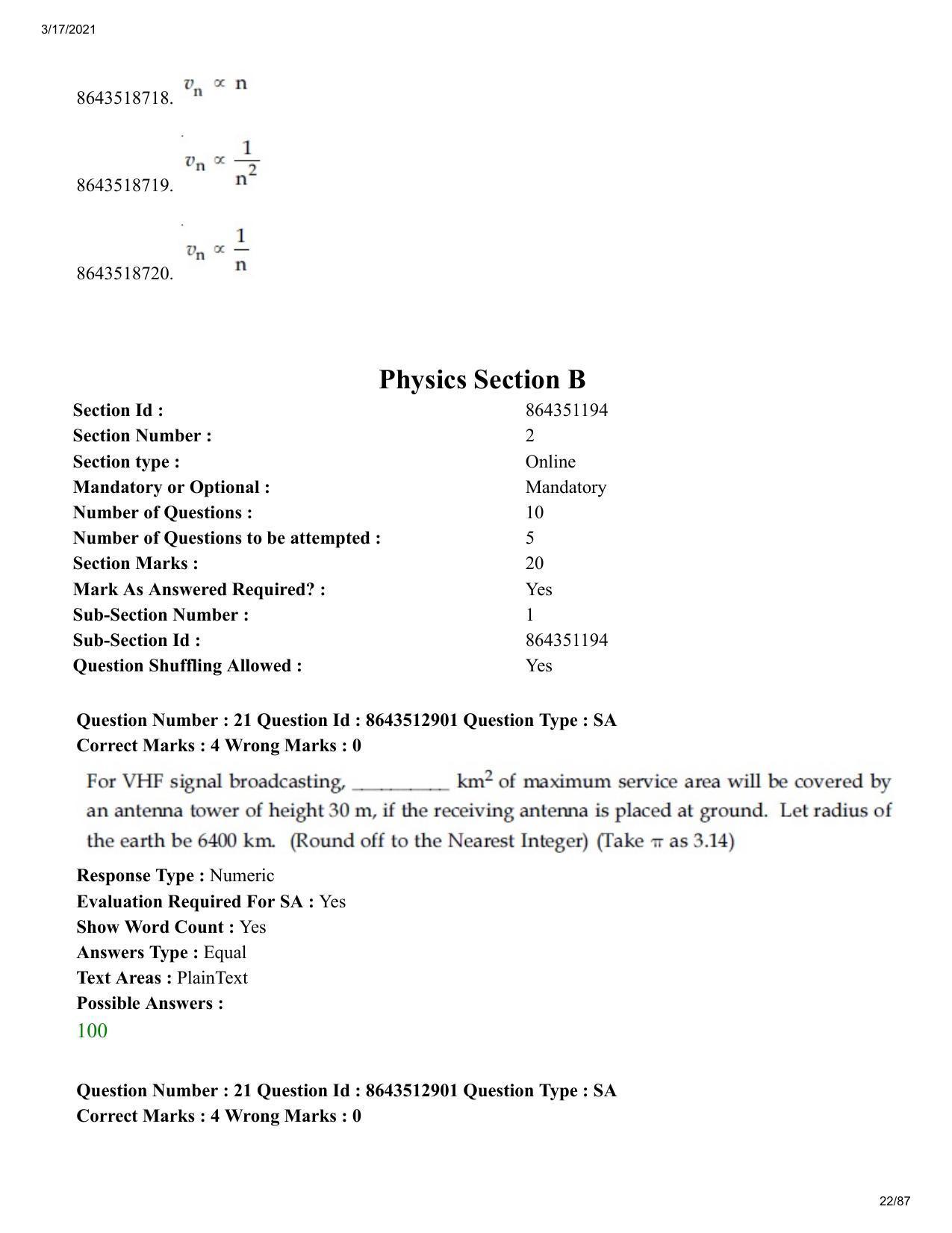 3/17/2021

8643518718. $v_n \propto n$

8643518719. $v_n \propto \frac{1}{n^2}$

8643518720. $v_n \propto \frac{1}{n}$

Physics Section B

Section Id : 864351194
Section Number : 2
Section type : Online
Mandatory or Optional : Mandatory
Number of Questions : 10
Number of Questions to be attempted : 5
Section Marks : 20
Mark As Answered Required? : Yes
Sub-Section Number : 1
Sub-Section Id : 864351194
Question Shuffling Allowed : Yes

Question Number : 21 Question Id : 8643512901 Question Type : SA
Correct Marks : 4 Wrong Marks : 0

For VHF signal broadcasting, ____ $km^2$ of maximum service area will be covered by an antenna tower of height 30 m, if the receiving antenna is placed at ground. Let radius of the earth be 6400 km. (Round off to the Nearest Integer) (Take $\pi$ as 3.14)

Response Type : Numeric
Evaluation Required For SA : Yes
Show Word Count : Yes
Answers Type : Equal
Text Areas : PlainText
Possible Answers :
100

Question Number : 21 Question Id : 8643512901 Question Type : SA
Correct Marks : 4 Wrong Marks : 0

22/87